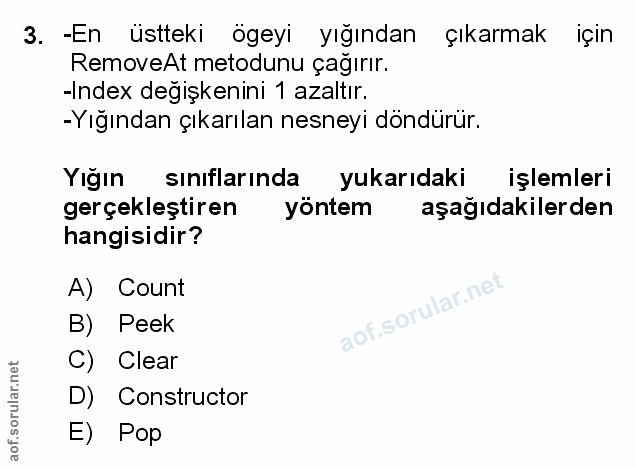 3. -En üstteki ögeyi yığından çıkarmak için RemoveAt metodunu çağırır.
-Index değişkenini 1 azaltır.
-Yığından çıkarılan nesneyi döndürür.

Yığın sınıflarında yukarıdaki işlemleri gerçekleştiren yöntem aşağıdakilerden hangisidir?

A) Count
B) Peek
C) Clear
D) Constructor
E) Pop

aof.sorular.net